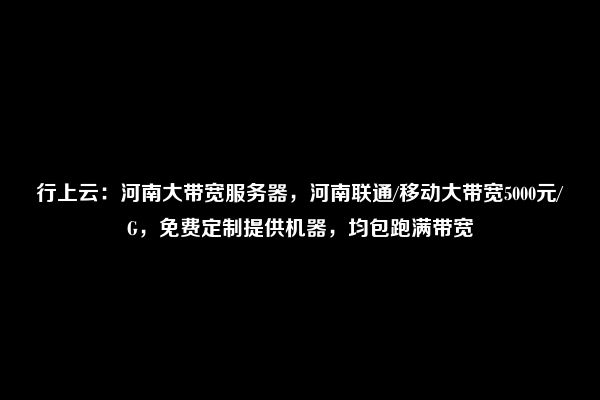 行上云：河南大带宽服务器，河南联通/移动大带宽5000元/G，免费定制提供机器，均包跑满带宽